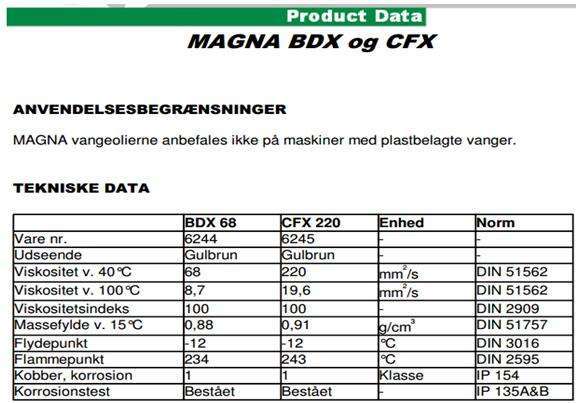 Product Data
MAGNA BDX og CFX

ANVENDELSESBEGRÆNSNINGER

MAGNA vangeolierne anbefales ikke på maskiner med plastbelagte vanger.

TEKNISKE DATA

| | BDX 68 | CFX 220 | Enhed | Norm |
|---|---|---|---|---|
| Vare nr. | 6244 | 6245 | - | - |
| Udseende | Gulbrun | Gulbrun | - | - |
| Viskositet v. 40°C | 68 | 220 | $mm^2/s$ | DIN 51562 |
| Viskositet v. 100°C | 8,7 | 19,6 | $mm^2/s$ | DIN 51562 |
| Viskositetsindeks | 100 | 100 | - | DIN 2909 |
| Massefylde v. 15°C | 0,88 | 0,91 | $g/cm^3$ | DIN 51757 |
| Flydepunkt | -12 | -12 | °C | DIN 3016 |
| Flammepunkt | 234 | 243 | °C | DIN 2595 |
| Kobber, korrosion | 1 | 1 | Klasse | IP 154 |
| Korrosionstest | Bestået | Bestået | - | IP 135A&B |